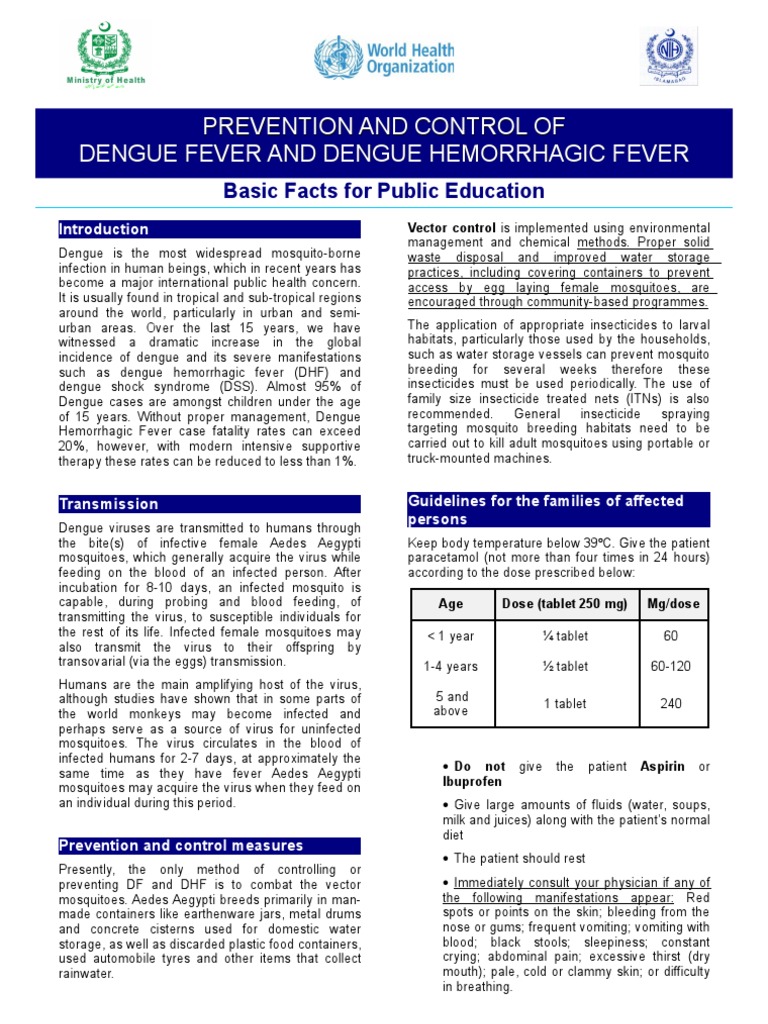 Ministry of Health

World Health Organization

PREVENTION AND CONTROL OF
DENGUE FEVER AND DENGUE HEMORRHAGIC FEVER

Basic Facts for Public Education

Introduction

Dengue is the most widespread mosquito-borne infection in human beings, which in recent years has become a major international public health concern. It is usually found in tropical and sub-tropical regions around the world, particularly in urban and semi-urban areas. Over the last 15 years, we have witnessed a dramatic increase in the global incidence of dengue and its severe manifestations such as dengue hemorrhagic fever (DHF) and dengue shock syndrome (DSS). Almost 95% of Dengue cases are amongst children under the age of 15 years. Without proper management, Dengue Hemorrhagic Fever case fatality rates can exceed 20%, however, with modern intensive supportive therapy these rates can be reduced to less than 1%.

Transmission

Dengue viruses are transmitted to humans through the bite(s) of infective female Aedes Aegypti mosquitoes, which generally acquire the virus while feeding on the blood of an infected person. After incubation for 8-10 days, an infected mosquito is capable, during probing and blood feeding, of transmitting the virus, to susceptible individuals for the rest of its life. Infected female mosquitoes may also transmit the virus to their offspring by transovarial (via the eggs) transmission.

Humans are the main amplifying host of the virus, although studies have shown that in some parts of the world monkeys may become infected and perhaps serve as a source of virus for uninfected mosquitoes. The virus circulates in the blood of infected humans for 2-7 days, at approximately the same time as they have fever Aedes Aegypti mosquitoes may acquire the virus when they feed on an individual during this period.

Prevention and control measures

Presently, the only method of controlling or preventing DF and DHF is to combat the vector mosquitoes. Aedes Aegypti breeds primarily in man-made containers like earthenware jars, metal drums and concrete cisterns used for domestic water storage, as well as discarded plastic food containers, used automobile tyres and other items that collect rainwater.

Vector control is implemented using environmental management and chemical methods. Proper solid waste disposal and improved water storage practices, including covering containers to prevent access by egg laying female mosquitoes, are encouraged through community-based programmes.

The application of appropriate insecticides to larval habitats, particularly those used by the households, such as water storage vessels can prevent mosquito breeding for several weeks therefore these insecticides must be used periodically. The use of family size insecticide treated nets (ITNs) is also recommended. General insecticide spraying targeting mosquito breeding habitats need to be carried out to kill adult mosquitoes using portable or truck-mounted machines.

Guidelines for the families of affected persons

Keep body temperature below 39°C. Give the patient paracetamol (not more than four times in 24 hours) according to the dose prescribed below:

| Age | Dose (tablet 250 mg) | Mg/dose |
|---|---|---|
| < 1 year | ¼ tablet | 60 |
| 1-4 years | ½ tablet | 60-120 |
| 5 and above | 1 tablet | 240 |

• Do not give the patient Aspirin or Ibuprofen

• Give large amounts of fluids (water, soups, milk and juices) along with the patient's normal diet

• The patient should rest

• Immediately consult your physician if any of the following manifestations appear: Red spots or points on the skin; bleeding from the nose or gums; frequent vomiting; vomiting with blood; black stools; sleepiness; constant crying; abdominal pain; excessive thirst (dry mouth); pale, cold or clammy skin; or difficulty in breathing.